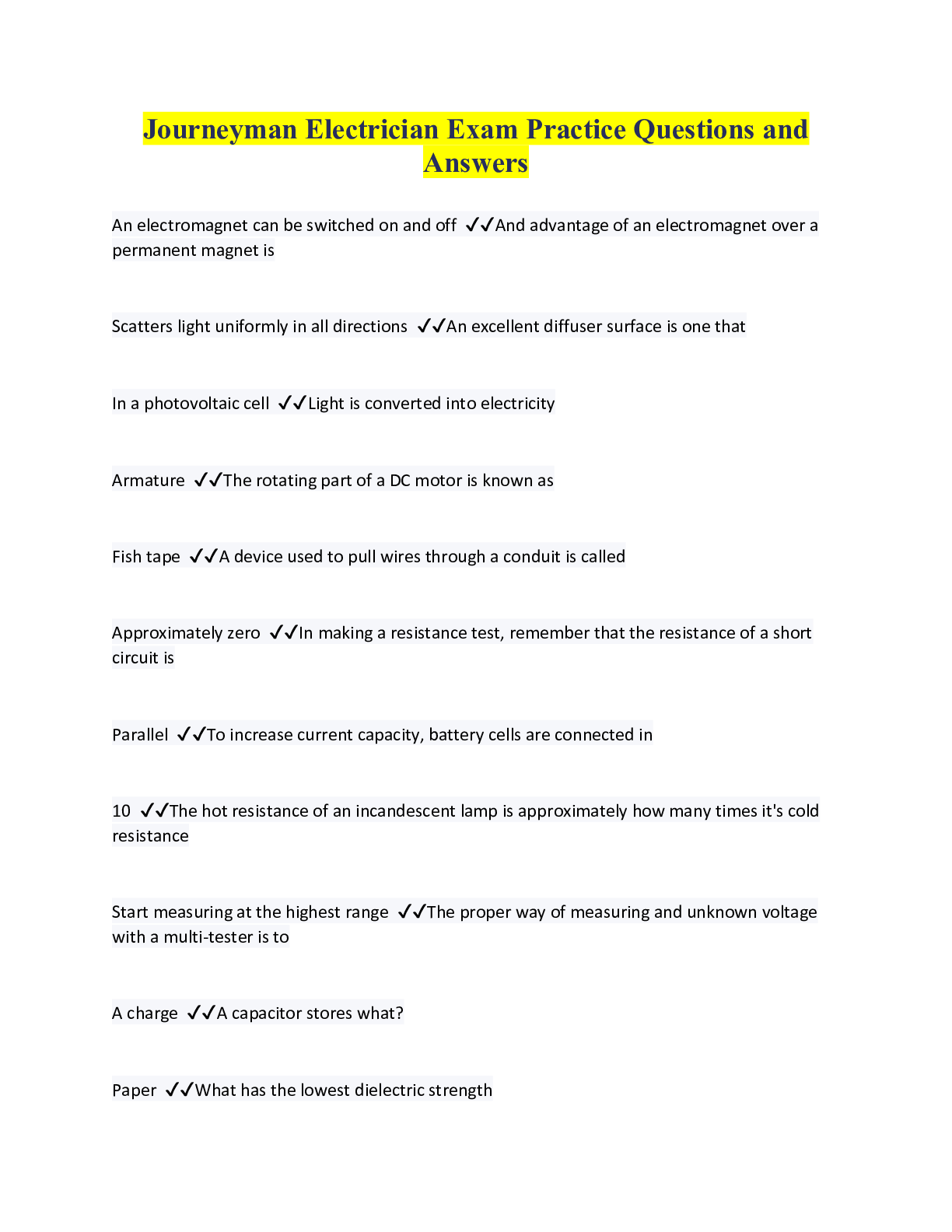 Journeyman Electrician Exam Practice Questions and Answers

An electromagnet can be switched on and off ✓✓And advantage of an electromagnet over a permanent magnet is

Scatters light uniformly in all directions ✓✓An excellent diffuser surface is one that

In a photovoltaic cell ✓✓Light is converted into electricity

Armature ✓✓The rotating part of a DC motor is known as

Fish tape ✓✓A device used to pull wires through a conduit is called

Approximately zero ✓✓In making a resistance test, remember that the resistance of a short circuit is

Parallel ✓✓To increase current capacity, battery cells are connected in

10 ✓✓The hot resistance of an incandescent lamp is approximately how many times it's cold resistance

Start measuring at the highest range ✓✓The proper way of measuring and unknown voltage with a multi-tester is to

A charge ✓✓A capacitor stores what?

Paper ✓✓What has the lowest dielectric strength